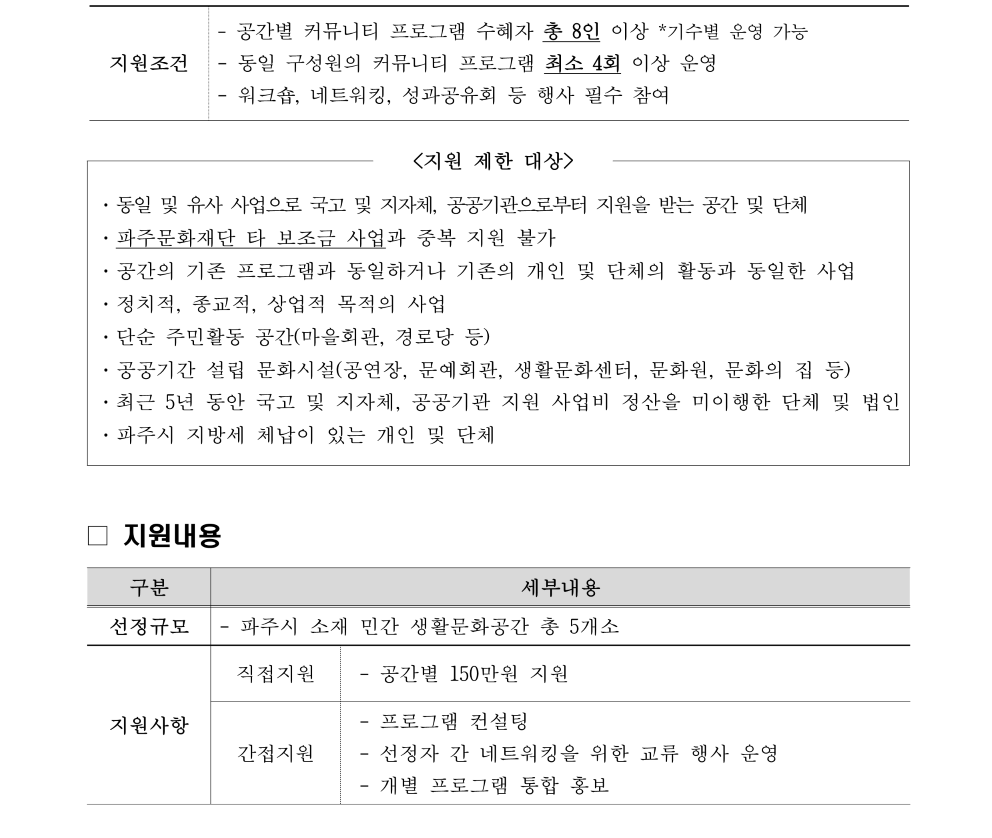 | 지원조건 | - 공간별 커뮤니티 프로그램 수혜자 총 8인 이상 *기수별 운영 가능<br>- 동일 구성원의 커뮤니티 프로그램 최소 4회 이상 운영<br>- 워크숍, 네트워킹, 성과공유회 등 행사 필수 참여 |
|---|---|

<지원 제한 대상>

· 동일 및 유사 사업으로 국고 및 지자체, 공공기관으로부터 지원을 받는 공간 및 단체
· 파주문화재단 타 보조금 사업과 중복 지원 불가
· 공간의 기존 프로그램과 동일하거나 기존의 개인 및 단체의 활동과 동일한 사업
· 정치적, 종교적, 상업적 목적의 사업
· 단순 주민활동 공간(마을회관, 경로당 등)
· 공공기간 설립 문화시설(공연장, 문예회관, 생활문화센터, 문화원, 문화의 집 등)
· 최근 5년 동안 국고 및 지자체, 공공기관 지원 사업비 정산을 미이행한 단체 및 법인
· 파주시 지방세 체납이 있는 개인 및 단체

□ 지원내용

| 구분 | 세부내용 | |
|---|---|---|
| 선정규모 | - 파주시 소재 민간 생활문화공간 총 5개소 | |
| 지원사항 | 직접지원 | - 공간별 150만원 지원 |
| | 간접지원 | - 프로그램 컨설팅<br>- 선정자 간 네트워킹을 위한 교류 행사 운영<br>- 개별 프로그램 통합 홍보 |